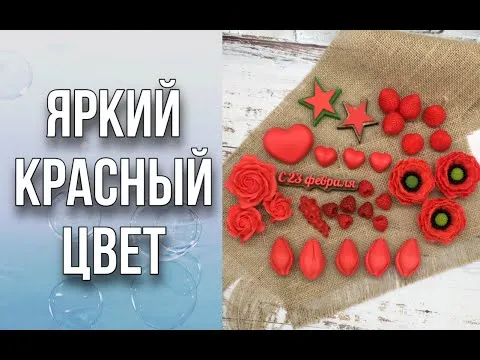 ЯРКИЙ КРАСНЫЙ ЦВЕТ

С 23 февраля